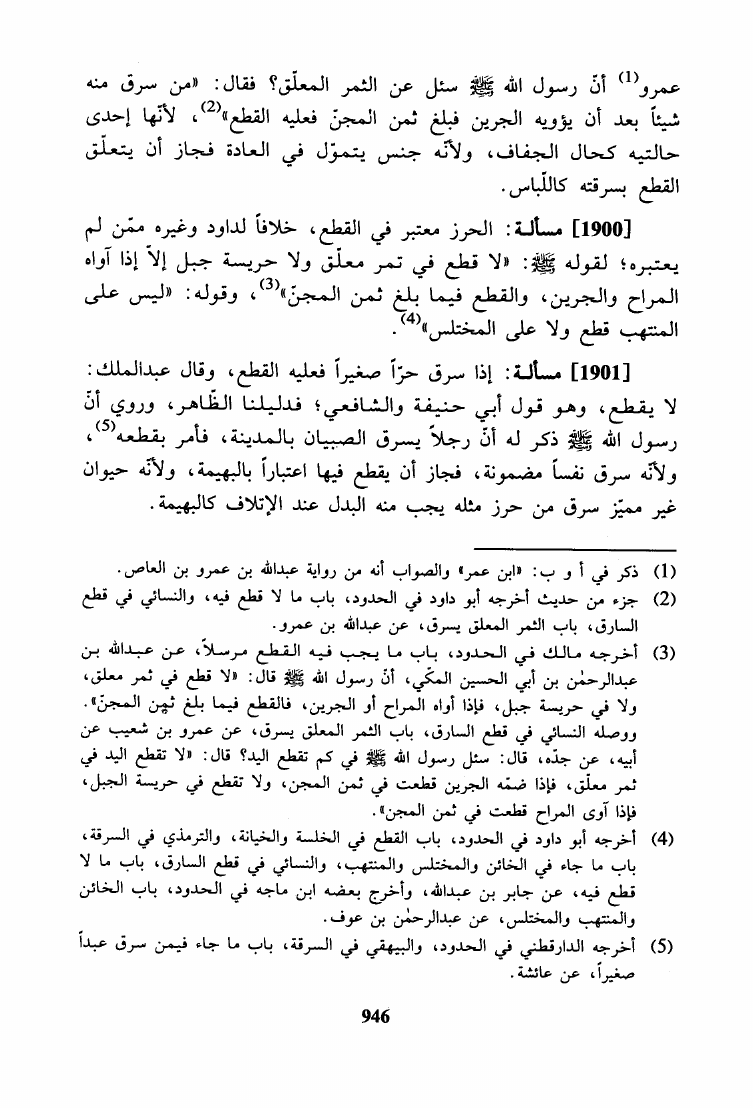 عمرو$^{(1)}$ أنّ رسول الله ﷺ سئل عن الثمر المعلّق؟ فقال: «من سرق منه شيئاً بعد أن يؤويه الجرين فبلغ ثمن المجنّ فعليه القطع»$^{(2)}$، لأنّها إحدى حالتيه كحال الجفاف، ولأنّه جنس يتموّل في العادة فجاز أن يتعلّق القطع بسرقته كاللّباس.

[1900] مسألة: الحرز معتبر في القطع، خلافاً لداود وغيره ممّن لم يعتبره؛ لقوله ﷺ: «لا قطع في تمر معلّق ولا حريسة جبل إلاّ إذا آواه المراح والجرين، والقطع فيما بلغ ثمن المجنّ»$^{(3)}$، وقوله: «ليس على المنتهب قطع ولا على المختلس»$^{(4)}$.

[1901] مسألة: إذا سرق حرّاً صغيراً فعليه القطع، وقال عبدالملك: لا يقطع، وهو قول أبي حنيفة والشافعي؛ فدليلنا الظّاهر، وروي أنّ رسول الله ﷺ ذكر له أنّ رجلاً يسرق الصبيان بالمدينة، فأمر بقطعه$^{(5)}$، ولأنّه سرق نفساً مضمونة، فجاز أن يقطع فيها اعتباراً بالبهيمة، ولأنّه حيوان غير مميّز سرق من حرز مثله يجب منه البدل عند الإتلاف كالبهيمة.

(1) ذكر في أ و ب: «ابن عمر» والصواب أنه من رواية عبدالله بن عمرو بن العاص.
(2) جزء من حديث أخرجه أبو داود في الحدود، باب ما لا قطع فيه، والنسائي في قطع السارق، باب الثمر المعلق يسرق، عن عبدالله بن عمرو.
(3) أخرجه مالك في الحدود، باب ما يجب فيه القطع مرسلاً، عن عبدالله بن عبدالرحمٰن بن أبي الحسين المكّي، أنّ رسول الله ﷺ قال: «لا قطع في ثمر معلق، ولا في حريسة جبل، فإذا أواه المراح أو الجرين، فالقطع فيما بلغ ثمن المجنّ». ووصله النسائي في قطع السارق، باب الثمر المعلق يسرق، عن عمرو بن شعيب عن أبيه، عن جدّه، قال: سئل رسول الله ﷺ في كم تقطع اليد؟ قال: «لا تقطع اليد في ثمر معلّق، فإذا ضمّه الجرين قطعت في ثمن المجن، ولا تقطع في حريسة الجبل، فإذا آوى المراح قطعت في ثمن المجن».
(4) أخرجه أبو داود في الحدود، باب القطع في الخلسة والخيانة، والترمذي في السرقة، باب ما جاء في الخائن والمختلس والمنتهب، والنسائي في قطع السارق، باب ما لا قطع فيه، عن جابر بن عبدالله، وأخرج بعضه ابن ماجه في الحدود، باب الخائن والمنتهب والمختلس، عن عبدالرحمٰن بن عوف.
(5) أخرجه الدارقطني في الحدود، والبيهقي في السرقة، باب ما جاء فيمن سرق عبداً صغيراً، عن عائشة.

946